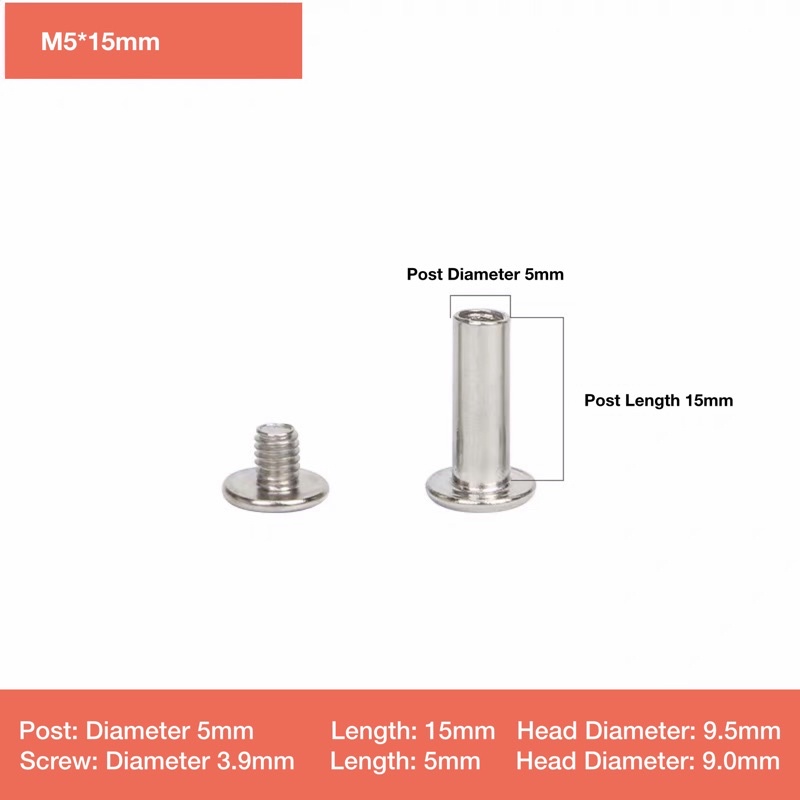 M5*15mm

Post Diameter 5mm

Post Length 15mm

Post: Diameter 5mm Length: 15mm Head Diameter: 9.5mm
Screw: Diameter 3.9mm Length: 5mm Head Diameter: 9.0mm